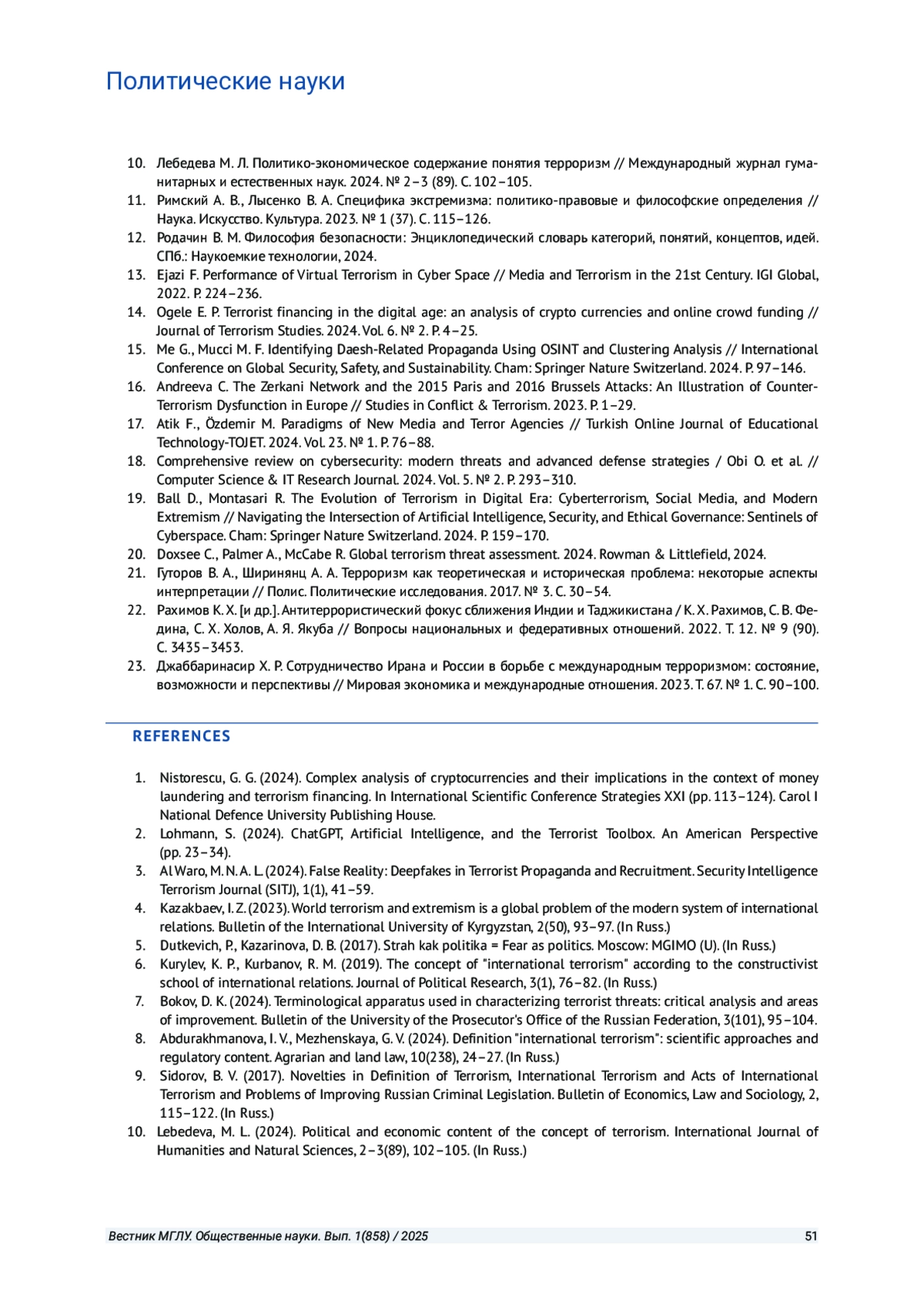 Политические науки

10. Лебедева М. Л. Политико-экономическое содержание понятия терроризм // Международный журнал гуманитарных и естественных наук. 2024. № 2–3 (89). С. 102–105.
11. Римский А. В., Лысенко В. А. Специфика экстремизма: политико-правовые и философские определения // Наука. Искусство. Культура. 2023. № 1 (37). С. 115–126.
12. Родачин В. М. Философия безопасности: Энциклопедический словарь категорий, понятий, концептов, идей. СПб.: Наукоемкие технологии, 2024.
13. Ejazi F. Performance of Virtual Terrorism in Cyber Space // Media and Terrorism in the 21st Century. IGI Global, 2022. P. 224–236.
14. Ogele E. P. Terrorist financing in the digital age: an analysis of crypto currencies and online crowd funding // Journal of Terrorism Studies. 2024. Vol. 6. № 2. P. 4–25.
15. Me G., Mucci M. F. Identifying Daesh-Related Propaganda Using OSINT and Clustering Analysis // International Conference on Global Security, Safety, and Sustainability. Cham: Springer Nature Switzerland. 2024. P. 97–146.
16. Andreeva C. The Zerkani Network and the 2015 Paris and 2016 Brussels Attacks: An Illustration of Counter-Terrorism Dysfunction in Europe // Studies in Conflict & Terrorism. 2023. P. 1–29.
17. Atik F., Özdemir M. Paradigms of New Media and Terror Agencies // Turkish Online Journal of Educational Technology-TOJET. 2024. Vol. 23. № 1. P. 76–88.
18. Comprehensive review on cybersecurity: modern threats and advanced defense strategies / Obi O. et al. // Computer Science & IT Research Journal. 2024. Vol. 5. № 2. P. 293–310.
19. Ball D., Montasari R. The Evolution of Terrorism in Digital Era: Cyberterrorism, Social Media, and Modern Extremism // Navigating the Intersection of Artificial Intelligence, Security, and Ethical Governance: Sentinels of Cyberspace. Cham: Springer Nature Switzerland. 2024. P. 159–170.
20. Doxsee C., Palmer A., McCabe R. Global terrorism threat assessment. 2024. Rowman & Littlefield, 2024.
21. Гуторов В. А., Ширинянц А. А. Терроризм как теоретическая и историческая проблема: некоторые аспекты интерпретации // Полис. Политические исследования. 2017. № 3. С. 30–54.
22. Рахимов К. Х. [и др.]. Антитеррористический фокус сближения Индии и Таджикистана / К. Х. Рахимов, С. В. Федина, С. Х. Холов, А. Я. Якуба // Вопросы национальных и федеративных отношений. 2022. Т. 12. № 9 (90). С. 3435–3453.
23. Джаббаринасир Х. Р. Сотрудничество Ирана и России в борьбе с международным терроризмом: состояние, возможности и перспективы // Мировая экономика и международные отношения. 2023. Т. 67. № 1. С. 90–100.

REFERENCES

1. Nistorescu, G. G. (2024). Complex analysis of cryptocurrencies and their implications in the context of money laundering and terrorism financing. In International Scientific Conference Strategies XXI (pp. 113–124). Carol I National Defence University Publishing House.
2. Lohmann, S. (2024). ChatGPT, Artificial Intelligence, and the Terrorist Toolbox. An American Perspective (pp. 23–34).
3. Al Waro, M. N. A. L. (2024). False Reality: Deepfakes in Terrorist Propaganda and Recruitment. Security Intelligence Terrorism Journal (SITJ), 1(1), 41–59.
4. Kazakbaev, I. Z. (2023). World terrorism and extremism is a global problem of the modern system of international relations. Bulletin of the International University of Kyrgyzstan, 2(50), 93–97. (In Russ.)
5. Dutkevich, P., Kazarinova, D. B. (2017). Strah kak politika = Fear as politics. Moscow: MGIMO (U). (In Russ.)
6. Kurylev, K. P., Kurbanov, R. M. (2019). The concept of "international terrorism" according to the constructivist school of international relations. Journal of Political Research, 3(1), 76–82. (In Russ.)
7. Bokov, D. K. (2024). Terminological apparatus used in characterizing terrorist threats: critical analysis and areas of improvement. Bulletin of the University of the Prosecutor's Office of the Russian Federation, 3(101), 95–104.
8. Abdurakhmanova, I. V., Mezhenskaya, G. V. (2024). Definition "international terrorism": scientific approaches and regulatory content. Agrarian and land law, 10(238), 24–27. (In Russ.)
9. Sidorov, B. V. (2017). Novelties in Definition of Terrorism, International Terrorism and Acts of International Terrorism and Problems of Improving Russian Criminal Legislation. Bulletin of Economics, Law and Sociology, 2, 115–122. (In Russ.)
10. Lebedeva, M. L. (2024). Political and economic content of the concept of terrorism. International Journal of Humanities and Natural Sciences, 2–3(89), 102–105. (In Russ.)

Вестник МГЛУ. Общественные науки. Вып. 1(858) / 2025 51